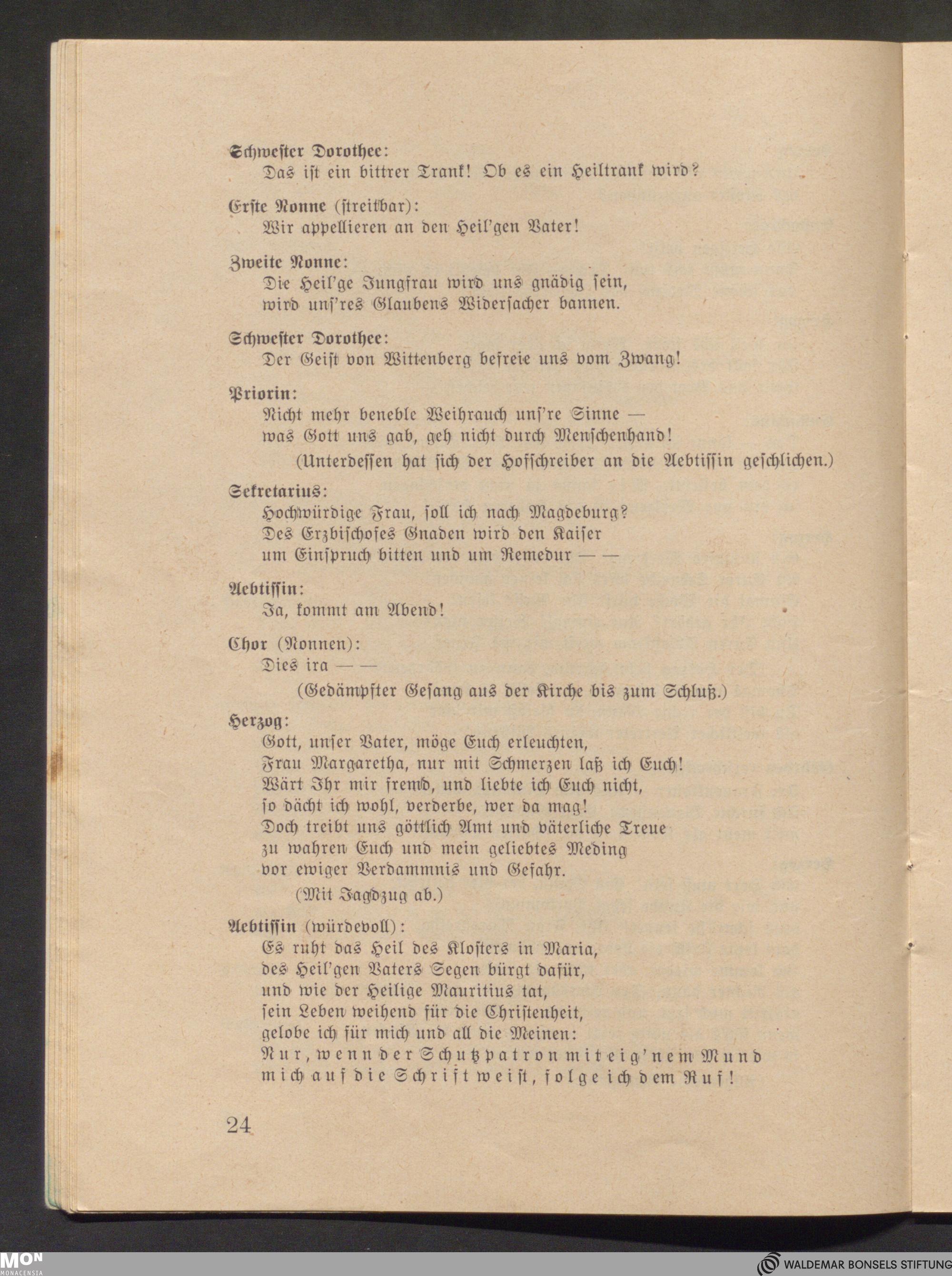 Schwester Dorothee:
Das ist ein bittrer Trank! Ob es ein Heiltrank wird?

Erste Nonne (streitbar):
Wir appellieren an den Heil'gen Vater!

Zweite Nonne:
Die Heil'ge Jungfrau wird uns gnädig sein,
wird uns'res Glaubens Widersacher bannen.

Schwester Dorothee:
Der Geist von Wittenberg befreie uns vom Zwang!

Priorin:
Nicht mehr beneble Weihrauch uns're Sinne —
was Gott uns gab, geh nicht durch Menschenhand!
(Unterdessen hat sich der Hofschreiber an die Aebtissin geschlichen.)

Sekretarius:
Hochwürdige Frau, soll ich nach Magdeburg?
Des Erzbischofes Gnaden wird den Kaiser
um Einspruch bitten und um Remedur — —

Aebtissin:
Ja, kommt am Abend!

Chor (Nonnen):
Dies ira — —
(Gedämpfter Gesang aus der Kirche bis zum Schluß.)

Herzog:
Gott, unser Vater, möge Euch erleuchten,
Frau Margaretha, nur mit Schmerzen laß ich Euch!
Wärt Ihr mir fremd, und liebte ich Euch nicht,
so dächt ich wohl, verderbe, wer da mag!
Doch treibt uns göttlich Amt und väterliche Treue
zu wahren Euch und mein geliebtes Meding
vor ewiger Verdammnis und Gefahr.
(Mit Jagdzug ab.)

Aebtissin (würdevoll):
Es ruht das Heil des Klosters in Maria,
des Heil'gen Vaters Segen bürgt dafür,
und wie der Heilige Mauritius tat,
sein Leben weihend für die Christenheit,
gelobe ich für mich und all die Meinen:
Nur, wenn der Schutzpatron mit eig'nem Mund
mich auf die Schrift weist, folge ich dem Ruf!

24

MON MONACENSIA
WALDEMAR BONSELS STIFTUNG